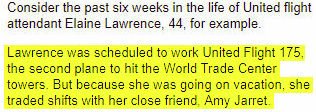 Consider the past six weeks in the life of United flight attendant Elaine Lawrence, 44, for example.

Lawrence was scheduled to work United Flight 175, the second plane to hit the World Trade Center towers. But because she was going on vacation, she traded shifts with her close friend, Amy Jarret.